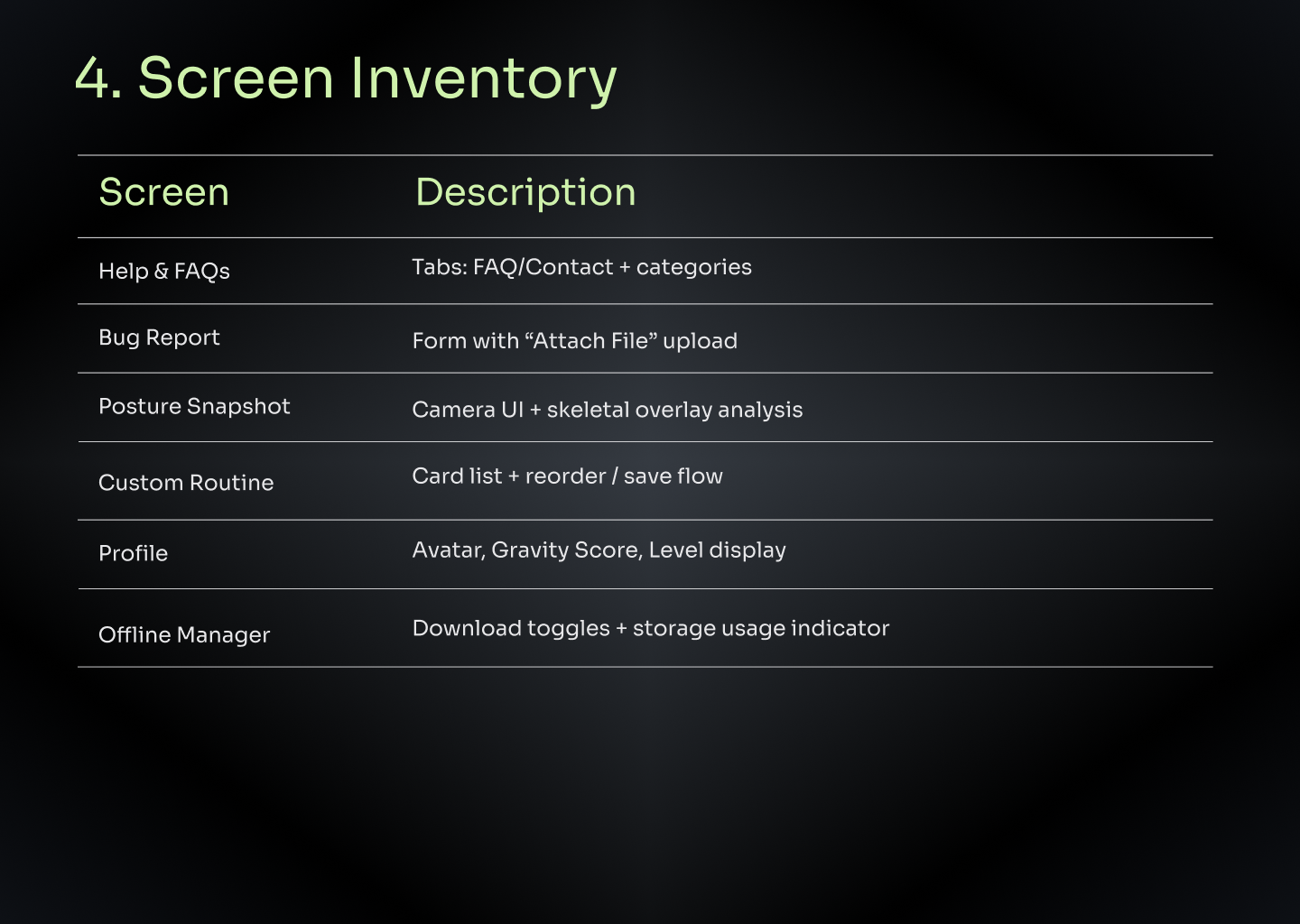 4. Screen Inventory

| Screen | Description |
|---|---|
| Help & FAQs | Tabs: FAQ/Contact + categories |
| Bug Report | Form with "Attach File" upload |
| Posture Snapshot | Camera UI + skeletal overlay analysis |
| Custom Routine | Card list + reorder / save flow |
| Profile | Avatar, Gravity Score, Level display |
| Offline Manager | Download toggles + storage usage indicator |